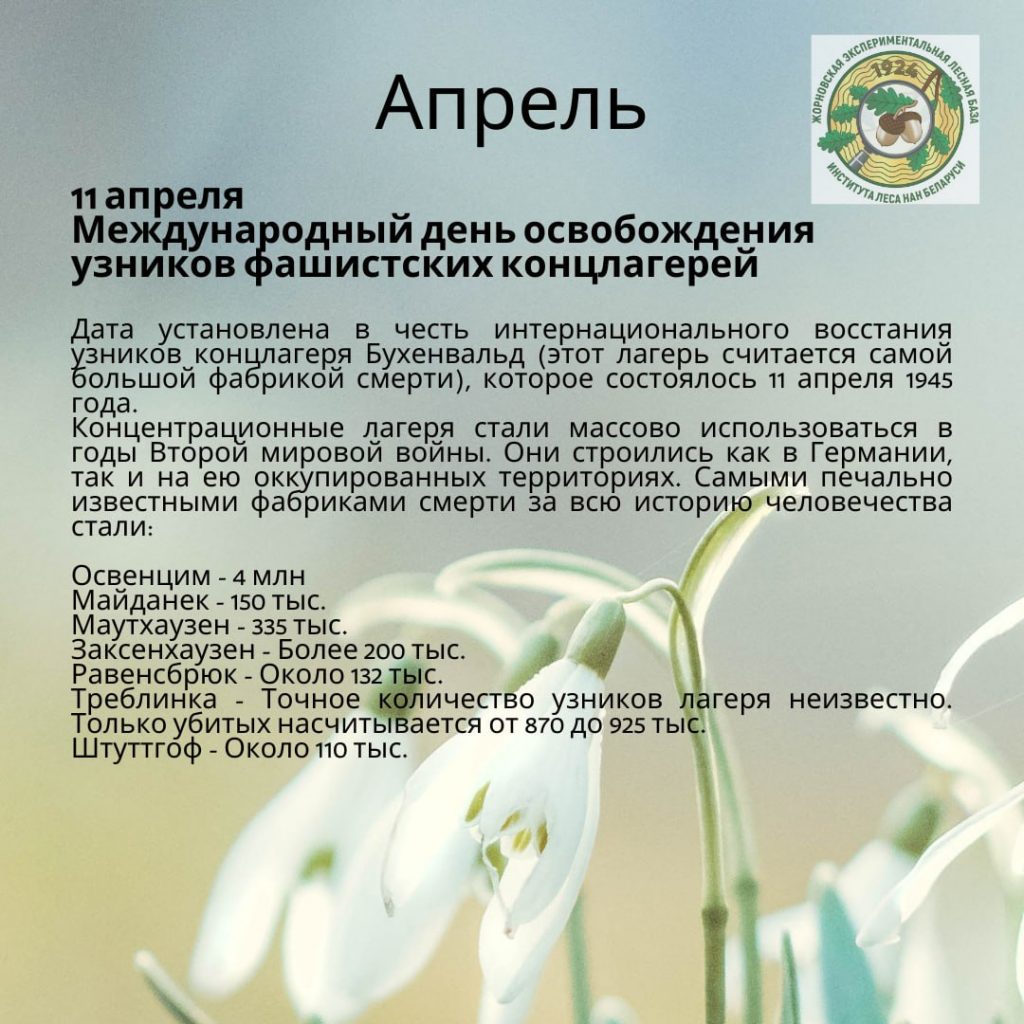 Апрель

ЖОРНОВСКАЯ ЭКСПЕРИМЕНТАЛЬНАЯ ЛЕСНАЯ БАЗА
1926
ИНСТИТУТА ЛЕСА НАН БЕЛАРУСИ

11 апреля
Международный день освобождения узников фашистских концлагерей

Дата установлена в честь интернационального восстания узников концлагеря Бухенвальд (этот лагерь считается самой большой фабрикой смерти), которое состоялось 11 апреля 1945 года.
Концентрационные лагеря стали массово использоваться в годы Второй мировой войны. Они строились как в Германии, так и на ею оккупированных территориях. Самыми печально известными фабриками смерти за всю историю человечества стали:

Освенцим - 4 млн
Майданек - 150 тыс.
Маутхаузен - 335 тыс.
Заксенхаузен - Более 200 тыс.
Равенсбрюк - Около 132 тыс.
Треблинка - Точное количество узников лагеря неизвестно. Только убитых насчитывается от 870 до 925 тыс.
Штуттгоф - Около 110 тыс.